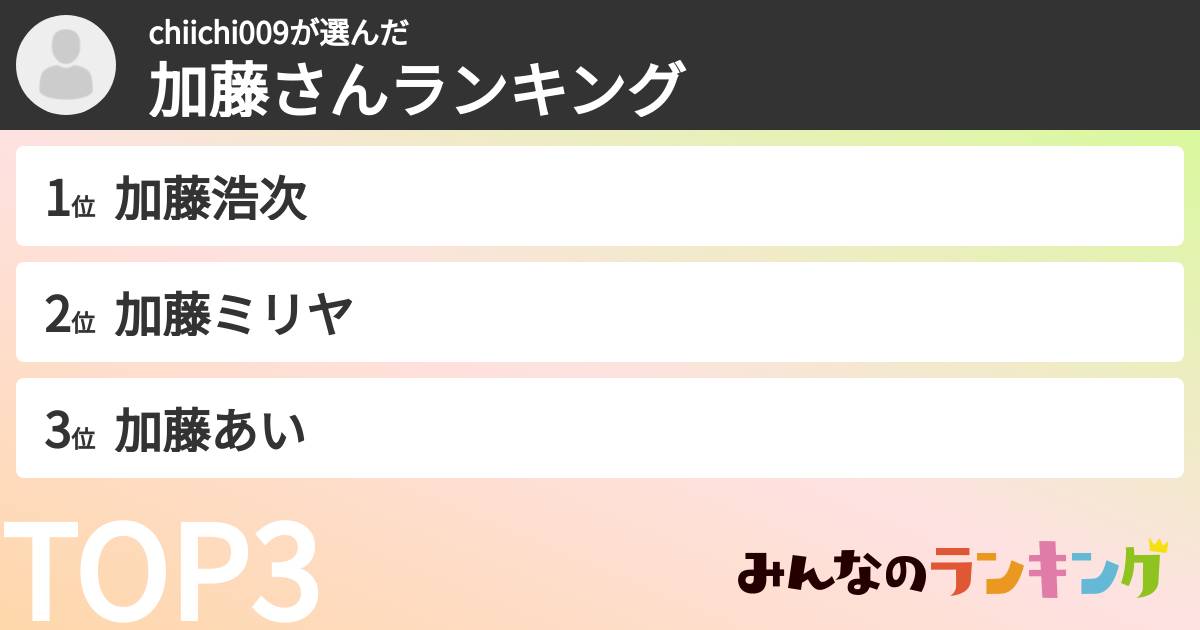 chiichi009が選んだ
加藤さんランキング

1位 加藤浩次

2位 加藤ミリヤ

3位 加藤あい

TOP3

みんなのランキング